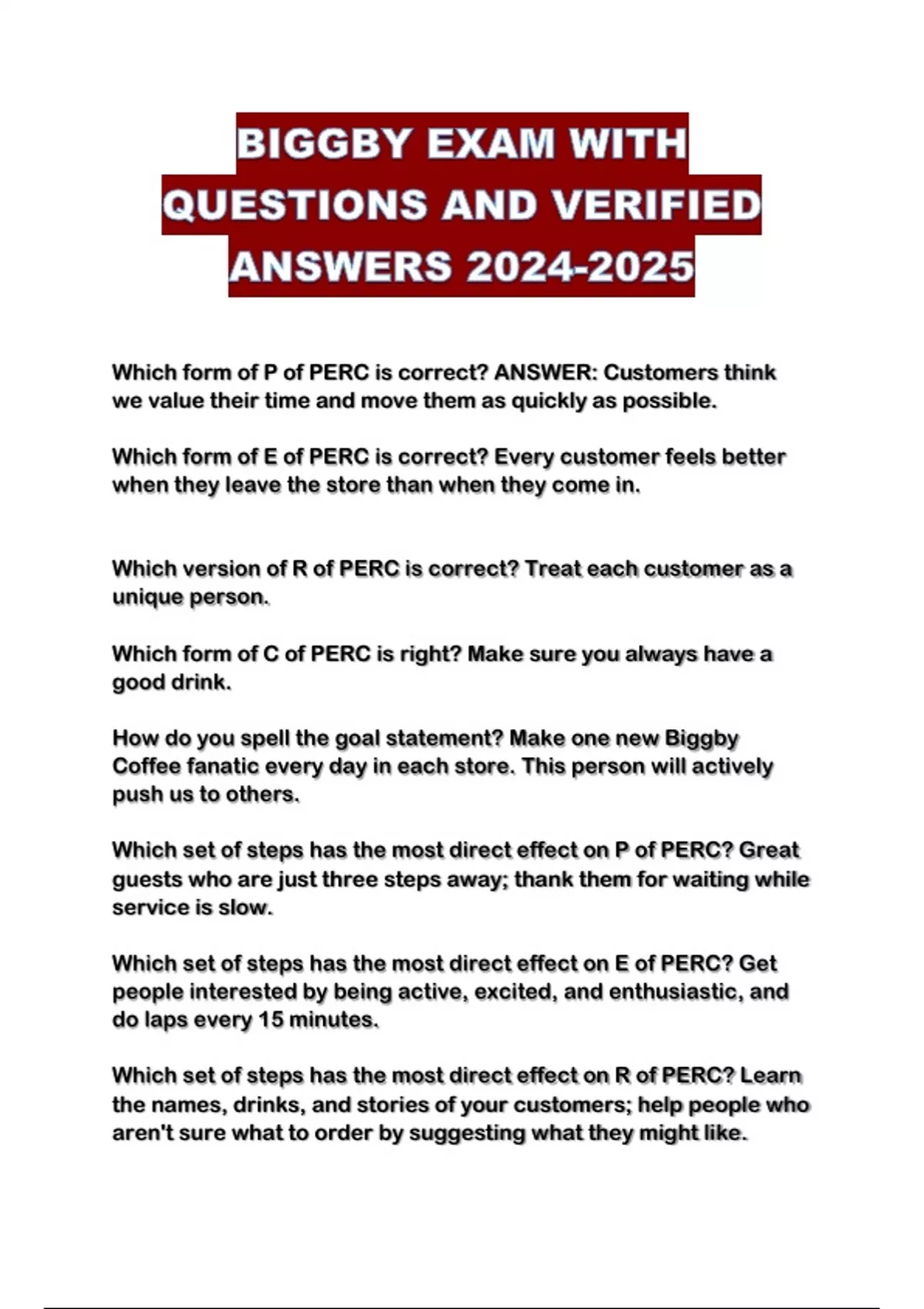 BIGGBY EXAM WITH QUESTIONS AND VERIFIED ANSWERS 2024-2025

Which form of P of PERC is correct? ANSWER: Customers think we value their time and move them as quickly as possible.

Which form of E of PERC is correct? Every customer feels better when they leave the store than when they come in.

Which version of R of PERC is correct? Treat each customer as a unique person.

Which form of C of PERC is right? Make sure you always have a good drink.

How do you spell the goal statement? Make one new Biggby Coffee fanatic every day in each store. This person will actively push us to others.

Which set of steps has the most direct effect on P of PERC? Great guests who are just three steps away; thank them for waiting while service is slow.

Which set of steps has the most direct effect on E of PERC? Get people interested by being active, excited, and enthusiastic, and do laps every 15 minutes.

Which set of steps has the most direct effect on R of PERC? Learn the names, drinks, and stories of your customers; help people who aren't sure what to order by suggesting what they might like.